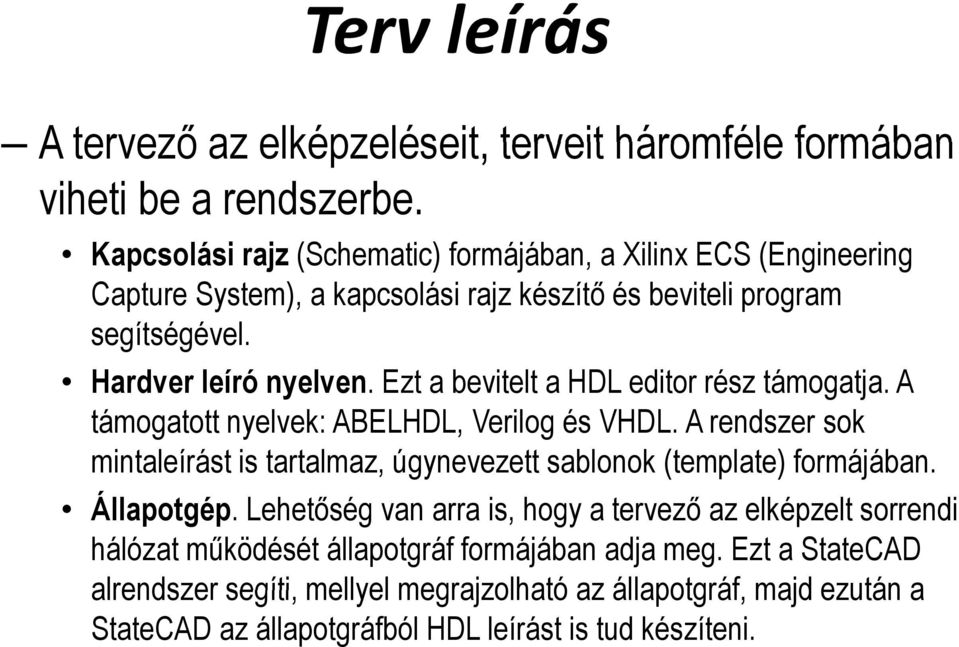 Terv leírás

– A tervező az elképzeléseit, terveit háromféle formában viheti be a rendszerbe.

• Kapcsolási rajz (Schematic) formájában, a Xilinx ECS (Engineering Capture System), a kapcsolási rajz készítő és beviteli program segítségével.

• Hardver leíró nyelven. Ezt a bevitelt a HDL editor rész támogatja. A támogatott nyelvek: ABELHDL, Verilog és VHDL. A rendszer sok mintaleírást is tartalmaz, úgynevezett sablonok (template) formájában.

• Állapotgép. Lehetőség van arra is, hogy a tervező az elképzelt sorrendi hálózat működését állapotgráf formájában adja meg. Ezt a StateCAD alrendszer segíti, mellyel megrajzolható az állapotgráf, majd ezután a StateCAD az állapotgráfból HDL leírást is tud készíteni.